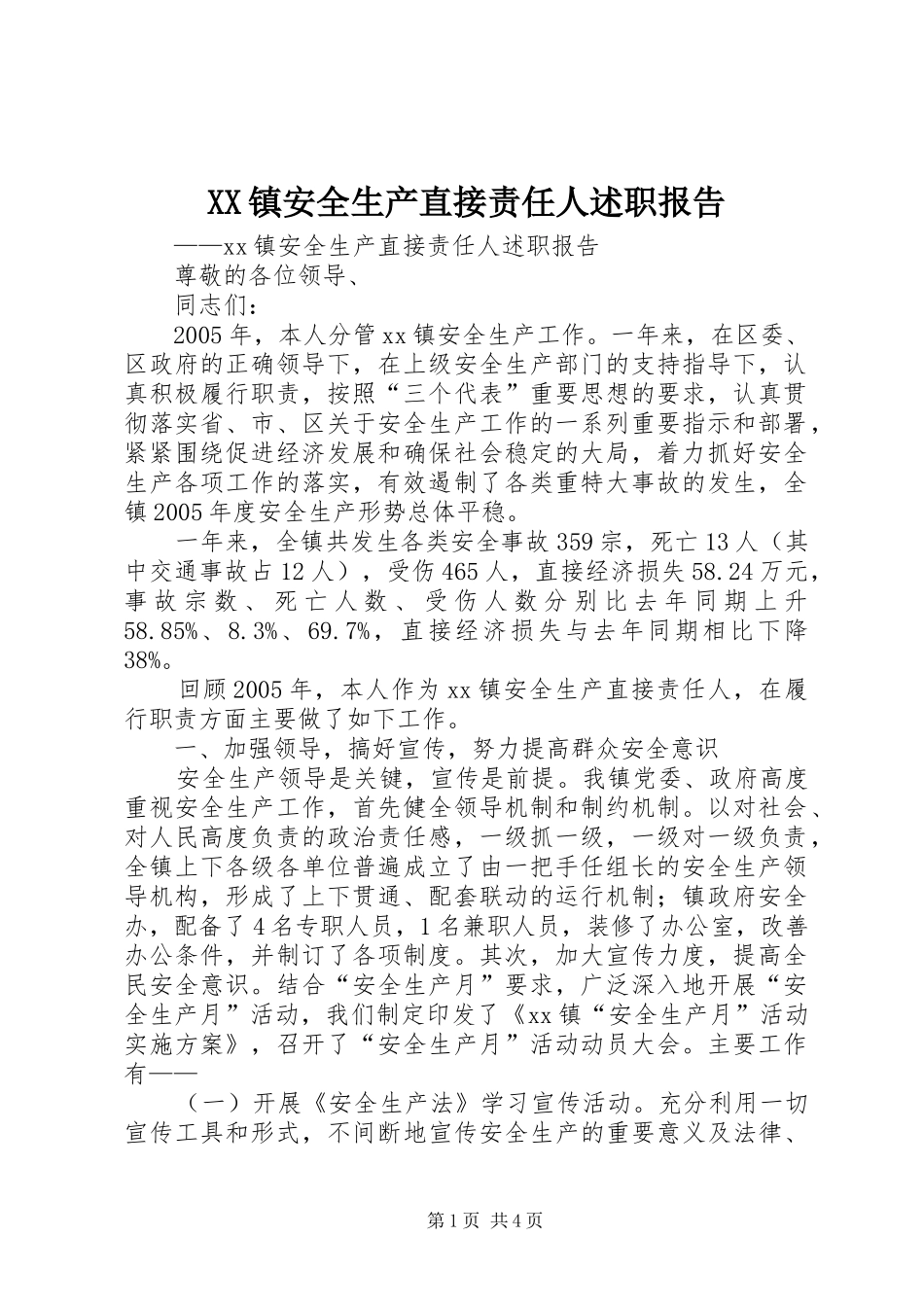 XX镇安全生产直接责任人述职报告

——xx镇安全生产直接责任人述职报告

尊敬的各位领导、

同志们：

2005年，本人分管xx镇安全生产工作。一年来，在区委、区政府的正确领导下，在上级安全生产部门的支持指导下，认真积极履行职责，按照“三个代表”重要思想的要求，认真贯彻落实省、市、区关于安全生产工作的一系列重要指示和部署，紧紧围绕促进经济发展和确保社会稳定的大局，着力抓好安全生产各项工作的落实，有效遏制了各类重特大事故的发生，全镇2005年度安全生产形势总体平稳。

一年来，全镇共发生各类安全事故359宗，死亡13人（其中交通事故占12人），受伤465人，直接经济损失58.24万元，事故宗数、死亡人数、受伤人数分别比去年同期上升58.85%、8.3%、69.7%，直接经济损失与去年同期相比下降38%。

回顾2005年，本人作为xx镇安全生产直接责任人，在履行职责方面主要做了如下工作。

一、加强领导，搞好宣传，努力提高群众安全意识

安全生产领导是关键，宣传是前提。我镇党委、政府高度重视安全生产工作，首先健全领导机制和制约机制。以对社会、对人民高度负责的政治责任感，一级抓一级，一级对一级负责，全镇上下各级各单位普遍成立了由一把手任组长的安全生产领导机构，形成了上下贯通、配套联动的运行机制；镇政府安全办，配备了4名专职人员，1名兼职人员，装修了办公室，改善办公条件，并制订了各项制度。其次，加大宣传力度，提高全民安全意识。结合“安全生产月”要求，广泛深入地开展“安全生产月”活动，我们制定印发了《xx镇“安全生产月”活动实施方案》，召开了“安全生产月”活动动员大会。主要工作有——

（一）开展《安全生产法》学习宣传活动。充分利用一切宣传工具和形式，不间断地宣传安全生产的重要意义及法律、

第1页 共4页